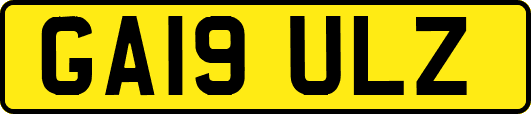 GA19 ULZ